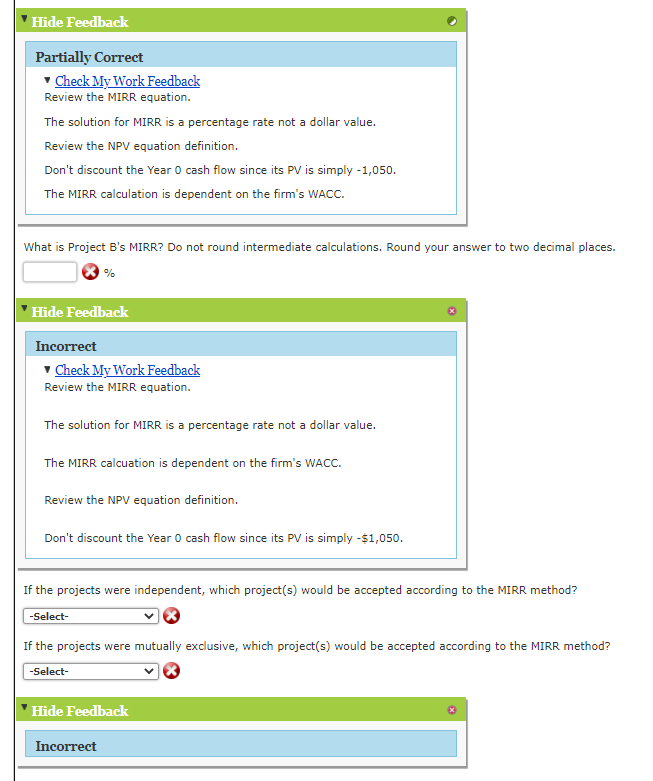 Hide Feedback

Partially Correct

Check My Work Feedback
Review the MIRR equation.

The solution for MIRR is a percentage rate not a dollar value.

Review the NPV equation definition.

Don't discount the Year 0 cash flow since its PV is simply -1,050.

The MIRR calculation is dependent on the firm's WACC.

What is Project B's MIRR? Do not round intermediate calculations. Round your answer to two decimal places.

%

Hide Feedback

Incorrect

Check My Work Feedback
Review the MIRR equation.

The solution for MIRR is a percentage rate not a dollar value.

The MIRR calcuation is dependent on the firm's WACC.

Review the NPV equation definition.

Don't discount the Year 0 cash flow since its PV is simply -$1,050.

If the projects were independent, which project(s) would be accepted according to the MIRR method?

-Select-

If the projects were mutually exclusive, which project(s) would be accepted according to the MIRR method?

-Select-

Hide Feedback

Incorrect